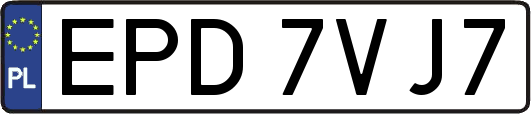 PL

EPD 7VJ7